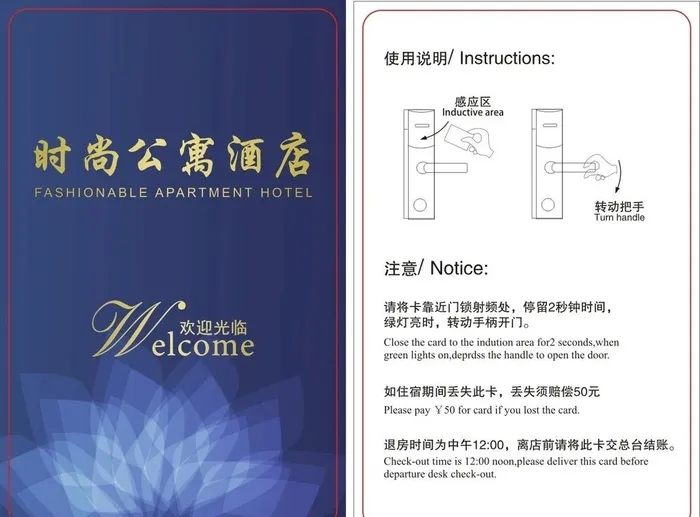 时尚公寓酒店
FASHIONABLE APARTMENT HOTEL

欢迎光临
Welcome

使用说明/ Instructions:

感应区
Inductive area

转动把手
Turn handle

注意/ Notice:

请将卡靠近门锁射频处，停留2秒钟时间，绿灯亮时，转动手柄开门。

Close the card to the indution area for2 seconds,when green lights on,deprdss the handle to open the door.

如住宿期间丢失此卡，丢失须赔偿50元

Please pay ￥50 for card if you lost the card.

退房时间为中午12:00，离店前请将此卡交总台结账。

Check-out time is 12:00 noon,please deliver this card before departure desk check-out.